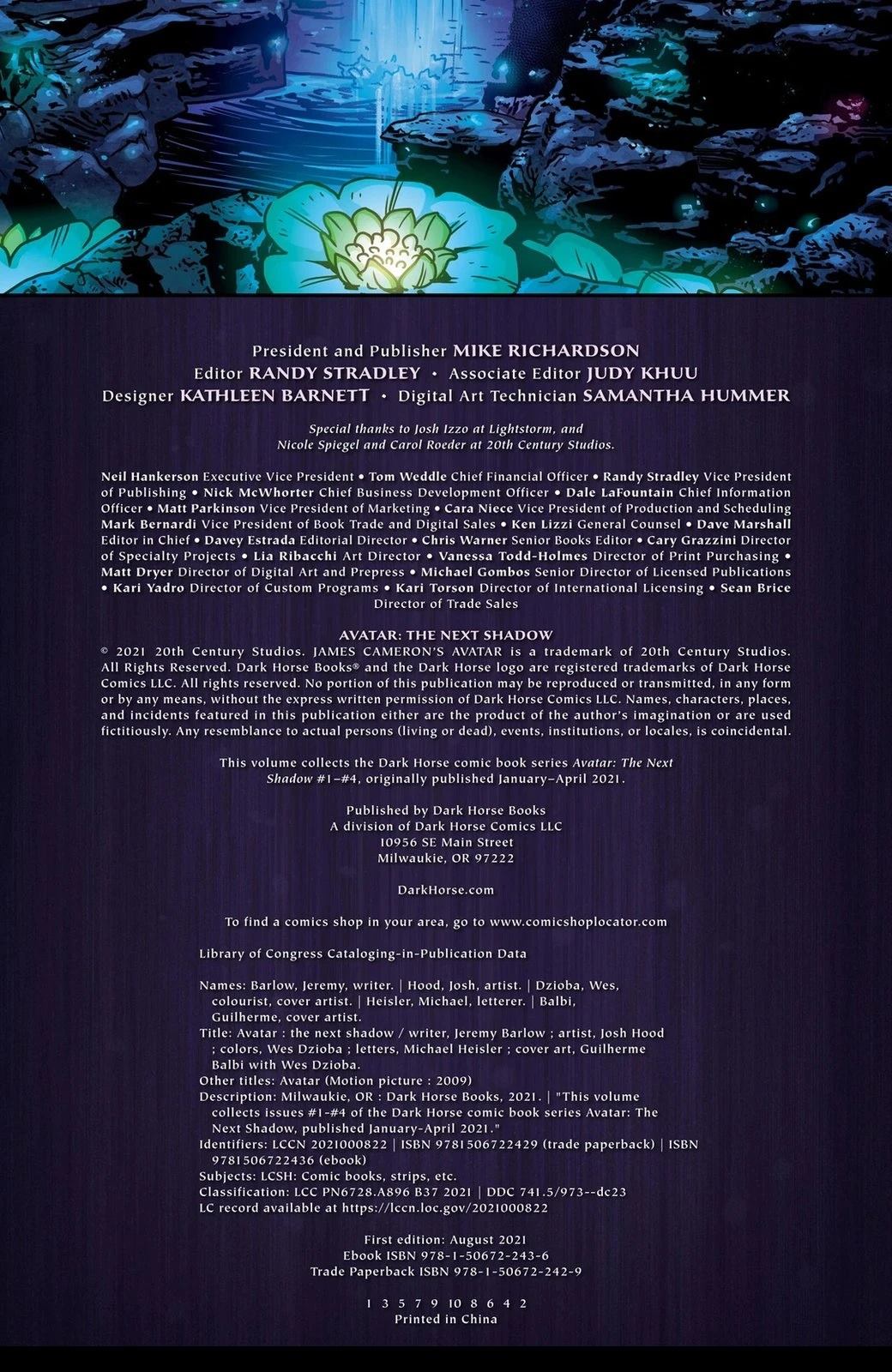 President and Publisher MIKE RICHARDSON
Editor RANDY STRADLEY • Associate Editor JUDY KHUU
Designer KATHLEEN BARNETT • Digital Art Technician SAMANTHA HUMMER

Special thanks to Josh Izzo at Lightstorm, and Nicole Spiegel and Carol Roeder at 20th Century Studios.

Neil Hankerson Executive Vice President • Tom Weddle Chief Financial Officer • Randy Stradley Vice President of Publishing • Nick McWhorter Chief Business Development Officer • Dale LaFountain Chief Information Officer • Matt Parkinson Vice President of Marketing • Cara Niece Vice President of Production and Scheduling Mark Bernardi Vice President of Book Trade and Digital Sales • Ken Lizzi General Counsel • Dave Marshall Editor in Chief • Davey Estrada Editorial Director • Chris Warner Senior Books Editor • Cary Grazzini Director of Specialty Projects • Lia Ribacchi Art Director • Vanessa Todd-Holmes Director of Print Purchasing • Matt Dryer Director of Digital Art and Prepress • Michael Gombos Senior Director of Licensed Publications • Kari Yadro Director of Custom Programs • Kari Torson Director of International Licensing • Sean Brice Director of Trade Sales

AVATAR: THE NEXT SHADOW
© 2021 20th Century Studios. JAMES CAMERON'S AVATAR is a trademark of 20th Century Studios. All Rights Reserved. Dark Horse Books® and the Dark Horse logo are registered trademarks of Dark Horse Comics LLC. All rights reserved. No portion of this publication may be reproduced or transmitted, in any form or by any means, without the express written permission of Dark Horse Comics LLC. Names, characters, places, and incidents featured in this publication either are the product of the author's imagination or are used fictitiously. Any resemblance to actual persons (living or dead), events, institutions, or locales, is coincidental.

This volume collects the Dark Horse comic book series Avatar: The Next Shadow #1–#4, originally published January–April 2021.

Published by Dark Horse Books
A division of Dark Horse Comics LLC
10956 SE Main Street
Milwaukie, OR 97222

DarkHorse.com

To find a comics shop in your area, go to www.comicshoplocator.com

Library of Congress Cataloging-in-Publication Data

Names: Barlow, Jeremy, writer. | Hood, Josh, artist. | Dzioba, Wes, colourist, cover artist. | Heisler, Michael, letterer. | Balbi, Guilherme, cover artist.
Title: Avatar : the next shadow / writer, Jeremy Barlow ; artist, Josh Hood ; colors, Wes Dzioba ; letters, Michael Heisler ; cover art, Guilherme Balbi with Wes Dzioba.
Other titles: Avatar (Motion picture : 2009)
Description: Milwaukie, OR : Dark Horse Books, 2021. | "This volume collects issues #1-#4 of the Dark Horse comic book series Avatar: The Next Shadow, published January-April 2021."
Identifiers: LCCN 2021000822 | ISBN 9781506722429 (trade paperback) | ISBN 9781506722436 (ebook)
Subjects: LCSH: Comic books, strips, etc.
Classification: LCC PN6728.A896 B37 2021 | DDC 741.5/973--dc23
LC record available at https://lccn.loc.gov/2021000822

First edition: August 2021
Ebook ISBN 978-1-50672-243-6
Trade Paperback ISBN 978-1-50672-242-9

1 3 5 7 9 10 8 6 4 2
Printed in China